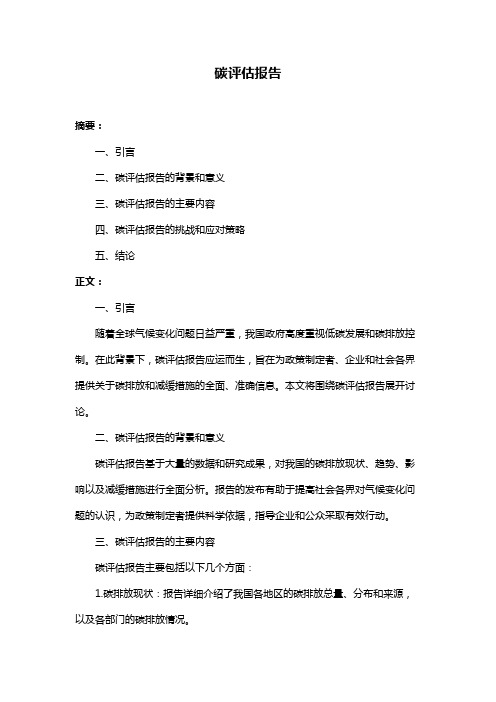 碳评估报告

摘要：

一、引言

二、碳评估报告的背景和意义

三、碳评估报告的主要内容

四、碳评估报告的挑战和应对策略

五、结论

正文：

一、引言

随着全球气候变化问题日益严重，我国政府高度重视低碳发展和碳排放控制。在此背景下，碳评估报告应运而生，旨在为政策制定者、企业和社会各界提供关于碳排放和减缓措施的全面、准确信息。本文将围绕碳评估报告展开讨论。

二、碳评估报告的背景和意义

碳评估报告基于大量的数据和研究成果，对我国的碳排放现状、趋势、影响以及减缓措施进行全面分析。报告的发布有助于提高社会各界对气候变化问题的认识，为政策制定者提供科学依据，指导企业和公众采取有效行动。

三、碳评估报告的主要内容

碳评估报告主要包括以下几个方面：

1.碳排放现状：报告详细介绍了我国各地区的碳排放总量、分布和来源，以及各部门的碳排放情况。